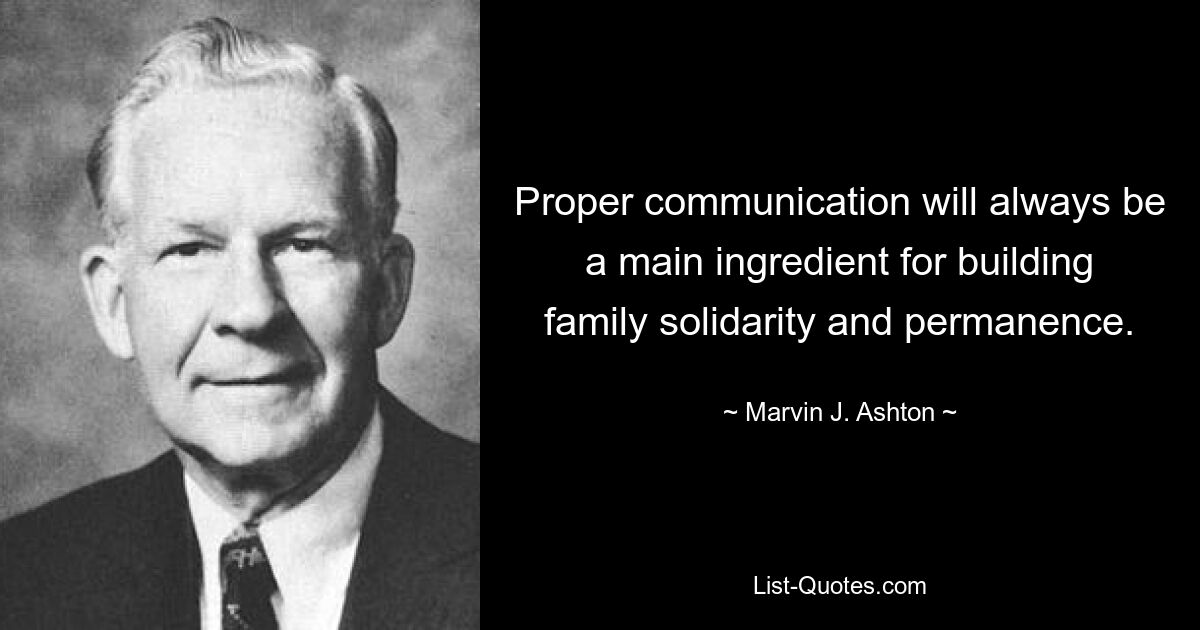 Proper communication will always be a main ingredient for building family solidarity and permanence.

~ Marvin J. Ashton ~

List-Quotes.com